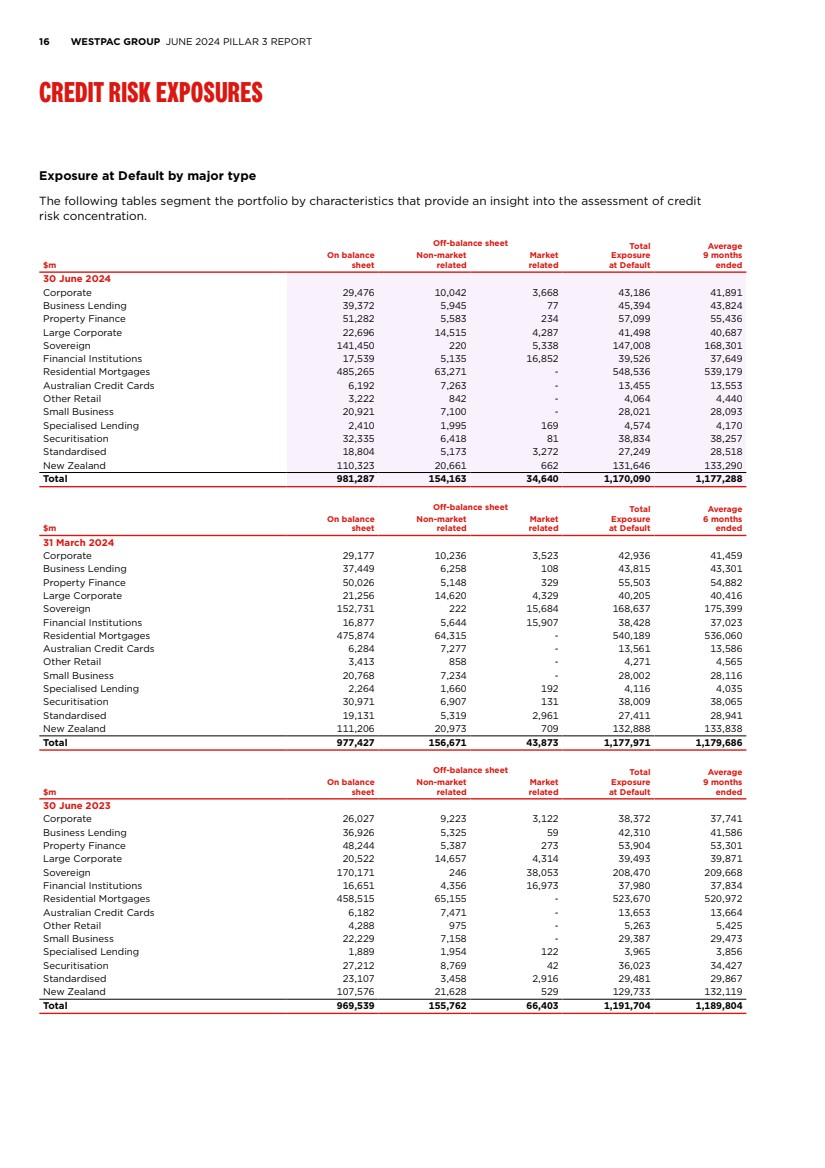 16 WESTPAC GROUP JUNE 2024 PILLAR 3 REPORT

CREDIT RISK EXPOSURES

Exposure at Default by major type

The following tables segment the portfolio by characteristics that provide an insight into the assessment of credit risk concentration.

| $m | On balance sheet | Off-balance sheet Non-market related | Market related | Total Exposure at Default | Average 9 months ended |
|---|---|---|---|---|---|
| 30 June 2024 | | | | | |
| Corporate | 29,476 | 10,042 | 3,668 | 43,186 | 41,891 |
| Business Lending | 39,372 | 5,945 | 77 | 45,394 | 43,824 |
| Property Finance | 51,282 | 5,583 | 234 | 57,099 | 55,436 |
| Large Corporate | 22,696 | 14,515 | 4,287 | 41,498 | 40,687 |
| Sovereign | 141,450 | 220 | 5,338 | 147,008 | 168,301 |
| Financial Institutions | 17,539 | 5,135 | 16,852 | 39,526 | 37,649 |
| Residential Mortgages | 485,265 | 63,271 | - | 548,536 | 539,179 |
| Australian Credit Cards | 6,192 | 7,263 | - | 13,455 | 13,553 |
| Other Retail | 3,222 | 842 | - | 4,064 | 4,440 |
| Small Business | 20,921 | 7,100 | - | 28,021 | 28,093 |
| Specialised Lending | 2,410 | 1,995 | 169 | 4,574 | 4,170 |
| Securitisation | 32,335 | 6,418 | 81 | 38,834 | 38,257 |
| Standardised | 18,804 | 5,173 | 3,272 | 27,249 | 28,518 |
| New Zealand | 110,323 | 20,661 | 662 | 131,646 | 133,290 |
| Total | 981,287 | 154,163 | 34,640 | 1,170,090 | 1,177,288 |

| $m | On balance sheet | Off-balance sheet Non-market related | Market related | Total Exposure at Default | Average 6 months ended |
|---|---|---|---|---|---|
| 31 March 2024 | | | | | |
| Corporate | 29,177 | 10,236 | 3,523 | 42,936 | 41,459 |
| Business Lending | 37,449 | 6,258 | 108 | 43,815 | 43,301 |
| Property Finance | 50,026 | 5,148 | 329 | 55,503 | 54,882 |
| Large Corporate | 21,256 | 14,620 | 4,329 | 40,205 | 40,416 |
| Sovereign | 152,731 | 222 | 15,684 | 168,637 | 175,399 |
| Financial Institutions | 16,877 | 5,644 | 15,907 | 38,428 | 37,023 |
| Residential Mortgages | 475,874 | 64,315 | - | 540,189 | 536,060 |
| Australian Credit Cards | 6,284 | 7,277 | - | 13,561 | 13,586 |
| Other Retail | 3,413 | 858 | - | 4,271 | 4,565 |
| Small Business | 20,768 | 7,234 | - | 28,002 | 28,116 |
| Specialised Lending | 2,264 | 1,660 | 192 | 4,116 | 4,035 |
| Securitisation | 30,971 | 6,907 | 131 | 38,009 | 38,065 |
| Standardised | 19,131 | 5,319 | 2,961 | 27,411 | 28,941 |
| New Zealand | 111,206 | 20,973 | 709 | 132,888 | 133,838 |
| Total | 977,427 | 156,671 | 43,873 | 1,177,971 | 1,179,686 |

| $m | On balance sheet | Off-balance sheet Non-market related | Market related | Total Exposure at Default | Average 9 months ended |
|---|---|---|---|---|---|
| 30 June 2023 | | | | | |
| Corporate | 26,027 | 9,223 | 3,122 | 38,372 | 37,741 |
| Business Lending | 36,926 | 5,325 | 59 | 42,310 | 41,586 |
| Property Finance | 48,244 | 5,387 | 273 | 53,904 | 53,301 |
| Large Corporate | 20,522 | 14,657 | 4,314 | 39,493 | 39,871 |
| Sovereign | 170,171 | 246 | 38,053 | 208,470 | 209,668 |
| Financial Institutions | 16,651 | 4,356 | 16,973 | 37,980 | 37,834 |
| Residential Mortgages | 458,515 | 65,155 | - | 523,670 | 520,972 |
| Australian Credit Cards | 6,182 | 7,471 | - | 13,653 | 13,664 |
| Other Retail | 4,288 | 975 | - | 5,263 | 5,425 |
| Small Business | 22,229 | 7,158 | - | 29,387 | 29,473 |
| Specialised Lending | 1,889 | 1,954 | 122 | 3,965 | 3,856 |
| Securitisation | 27,212 | 8,769 | 42 | 36,023 | 34,427 |
| Standardised | 23,107 | 3,458 | 2,916 | 29,481 | 29,867 |
| New Zealand | 107,576 | 21,628 | 529 | 129,733 | 132,119 |
| Total | 969,539 | 155,762 | 66,403 | 1,191,704 | 1,189,804 |